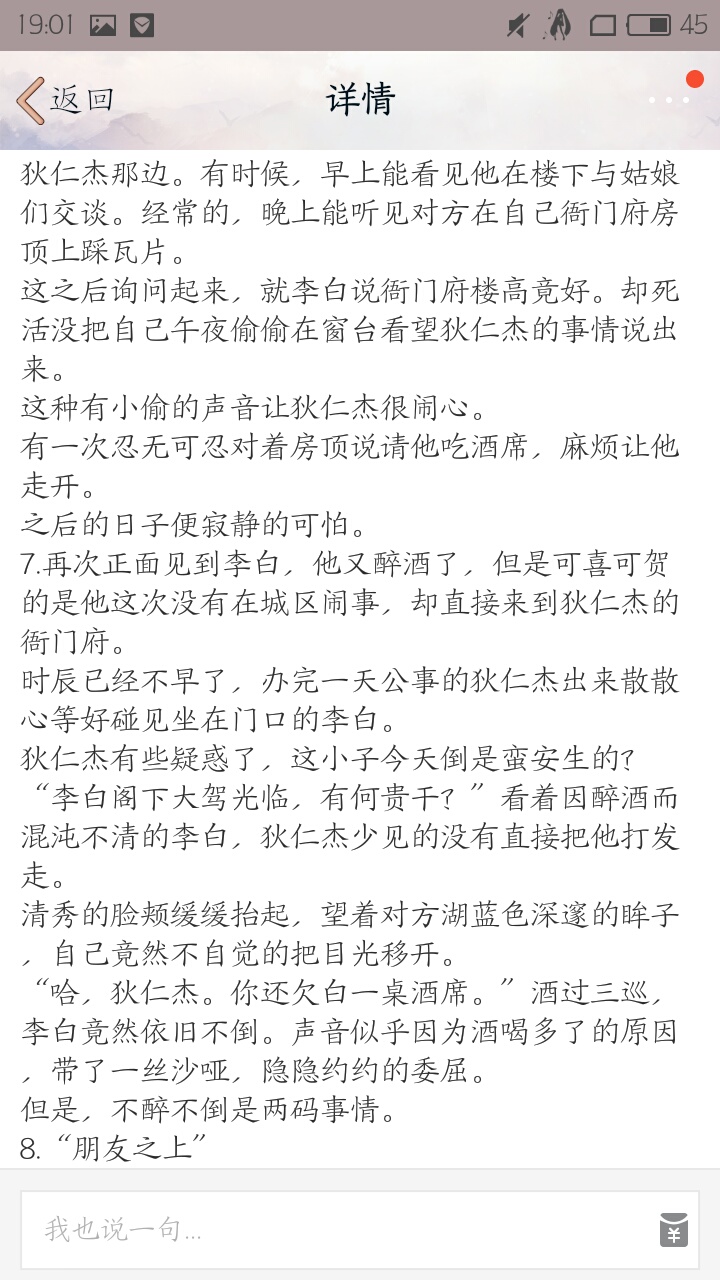 19:01 45

返回 详情

狄仁杰那边。有时候，早上能看见他在楼下与姑娘们交谈。经常的，晚上能听见对方在自己衙门府房顶上踩瓦片。
这之后询问起来，就李白说衙门府楼高竟好。却死活没把自己午夜偷偷在窗台看望狄仁杰的事情说出来。
这种有小偷的声音让狄仁杰很闹心。
有一次忍无可忍对着房顶说请他吃酒席，麻烦让他走开。
之后的日子便寂静的可怕。
7.再次正面见到李白，他又醉酒了，但是可喜可贺的是他这次没有在城区闹事，却直接来到狄仁杰的衙门府。
时辰已经不早了，办完一天公事的狄仁杰出来散散心等好碰见坐在门口的李白。
狄仁杰有些疑惑了，这小子今天倒是蛮安生的?
“李白阁下大驾光临，有何贵干?”看着因醉酒而混沌不清的李白，狄仁杰少见的没有直接把他打发走。
清秀的脸颊缓缓抬起，望着对方湖蓝色深邃的眸子，自己竟然不自觉的把目光移开。
“哈，狄仁杰。你还欠白一桌酒席。”酒过三巡，李白竟然依旧不倒。声音似乎因为酒喝多了的原因，带了一丝沙哑，隐隐约约的委屈。
但是，不醉不倒是两码事情。
8.“朋友之上”

我也说一句...